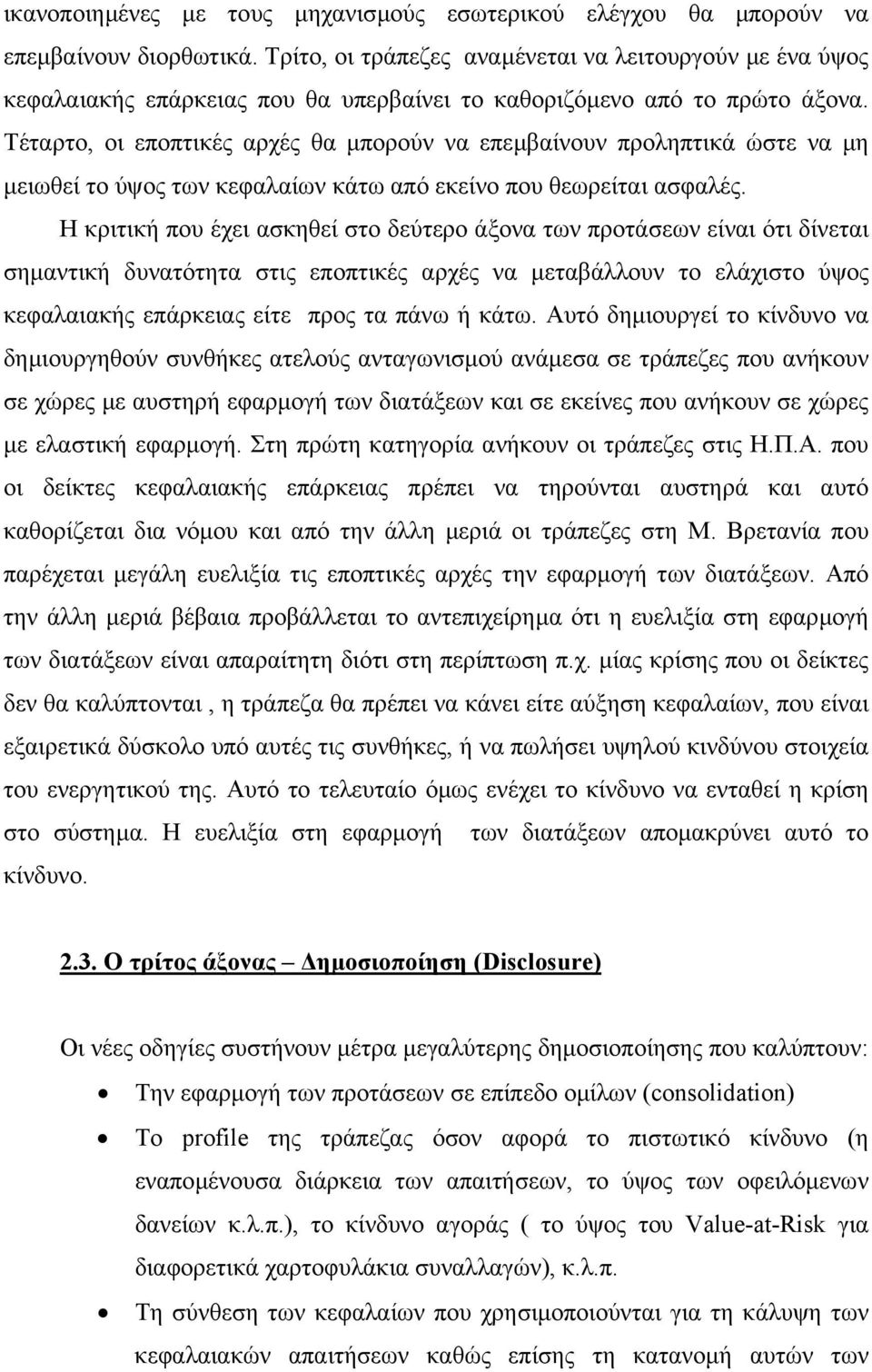 ικανοποιημένες με τους μηχανισμούς εσωτερικού ελέγχου θα μπορούν να επεμβαίνουν διορθωτικά. Τρίτο, οι τράπεζες αναμένεται να λειτουργούν με ένα ύψος κεφαλαιακής επάρκειας που θα υπερβαίνει το καθοριζόμενο από το πρώτο άξονα. Τέταρτο, οι εποπτικές αρχές θα μπορούν να επεμβαίνουν προληπτικά ώστε να μη μειωθεί το ύψος των κεφαλαίων κάτω από εκείνο που θεωρείται ασφαλές.

Η κριτική που έχει ασκηθεί στο δεύτερο άξονα των προτάσεων είναι ότι δίνεται σημαντική δυνατότητα στις εποπτικές αρχές να μεταβάλλουν το ελάχιστο ύψος κεφαλαιακής επάρκειας είτε προς τα πάνω ή κάτω. Αυτό δημιουργεί το κίνδυνο να δημιουργηθούν συνθήκες ατελούς ανταγωνισμού ανάμεσα σε τράπεζες που ανήκουν σε χώρες με αυστηρή εφαρμογή των διατάξεων και σε εκείνες που ανήκουν σε χώρες με ελαστική εφαρμογή. Στη πρώτη κατηγορία ανήκουν οι τράπεζες στις Η.Π.Α. που οι δείκτες κεφαλαιακής επάρκειας πρέπει να τηρούνται αυστηρά και αυτό καθορίζεται δια νόμου και από την άλλη μεριά οι τράπεζες στη Μ. Βρετανία που παρέχεται μεγάλη ευελιξία τις εποπτικές αρχές την εφαρμογή των διατάξεων. Από την άλλη μεριά βέβαια προβάλλεται το αντεπιχείρημα ότι η ευελιξία στη εφαρμογή των διατάξεων είναι απαραίτητη διότι στη περίπτωση π.χ. μίας κρίσης που οι δείκτες δεν θα καλύπτονται , η τράπεζα θα πρέπει να κάνει είτε αύξηση κεφαλαίων, που είναι εξαιρετικά δύσκολο υπό αυτές τις συνθήκες, ή να πωλήσει υψηλού κινδύνου στοιχεία του ενεργητικού της. Αυτό το τελευταίο όμως ενέχει το κίνδυνο να ενταθεί η κρίση στο σύστημα. Η ευελιξία στη εφαρμογή των διατάξεων απομακρύνει αυτό το κίνδυνο.

2.3. Ο τρίτος άξονας – Δημοσιοποίηση (Disclosure)

Οι νέες οδηγίες συστήνουν μέτρα μεγαλύτερης δημοσιοποίησης που καλύπτουν:

• Την εφαρμογή των προτάσεων σε επίπεδο ομίλων (consolidation)

• Το profile της τράπεζας όσον αφορά το πιστωτικό κίνδυνο (η εναπομένουσα διάρκεια των απαιτήσεων, το ύψος των οφειλόμενων δανείων κ.λ.π.), το κίνδυνο αγοράς ( το ύψος του Value-at-Risk για διαφορετικά χαρτοφυλάκια συναλλαγών), κ.λ.π.

• Τη σύνθεση των κεφαλαίων που χρησιμοποιούνται για τη κάλυψη των κεφαλαιακών απαιτήσεων καθώς επίσης τη κατανομή αυτών των